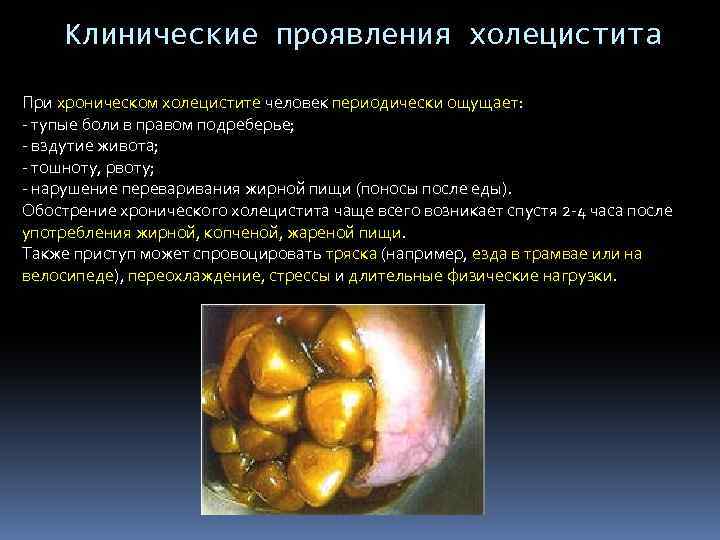 Клинические проявления холецистита

При хроническом холецистите человек периодически ощущает:
- тупые боли в правом подреберье;
- вздутие живота;
- тошноту, рвоту;
- нарушение переваривания жирной пищи (поносы после еды).

Обострение хронического холецистита чаще всего возникает спустя 2-4 часа после употребления жирной, копченой, жареной пищи.

Также приступ может спровоцировать тряска (например, езда в трамвае или на велосипеде), переохлаждение, стрессы и длительные физические нагрузки.